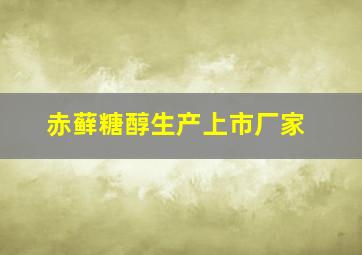 赤藓糖醇生产上市厂家